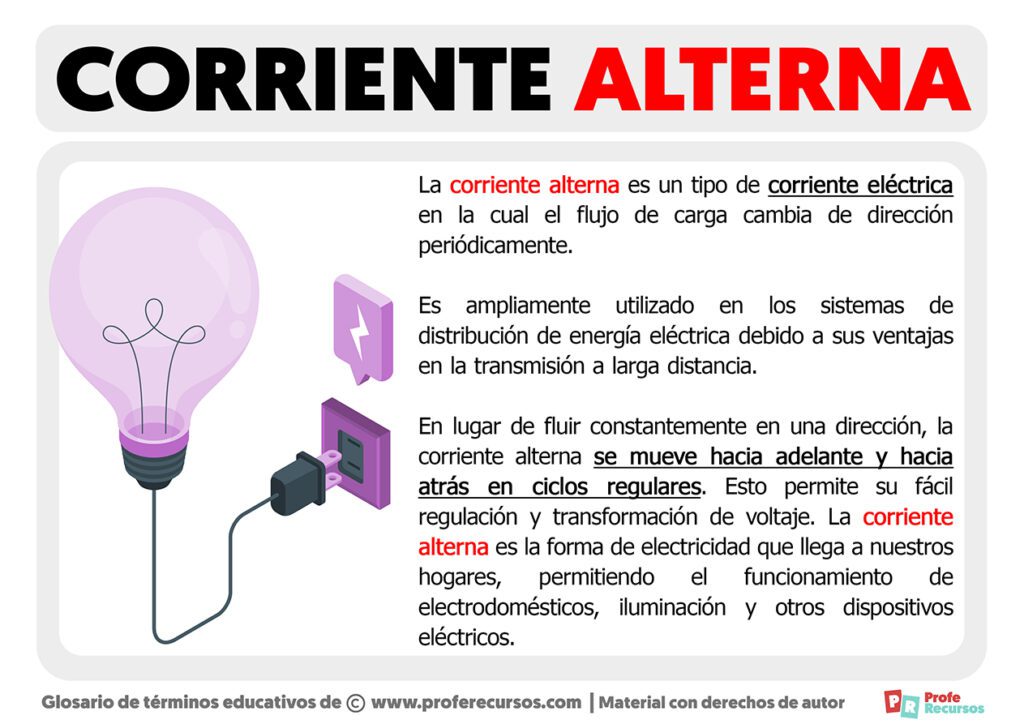 CORRIENTE ALTERNA

La corriente alterna es un tipo de corriente eléctrica en la cual el flujo de carga cambia de dirección periódicamente.

Es ampliamente utilizado en los sistemas de distribución de energía eléctrica debido a sus ventajas en la transmisión a larga distancia.

En lugar de fluir constantemente en una dirección, la corriente alterna se mueve hacia adelante y hacia atrás en ciclos regulares. Esto permite su fácil regulación y transformación de voltaje. La corriente alterna es la forma de electricidad que llega a nuestros hogares, permitiendo el funcionamiento de electrodomésticos, iluminación y otros dispositivos eléctricos.

Glosario de términos educativos de © www.proferecursos.com | Material con derechos de autor

PR Profe Recursos